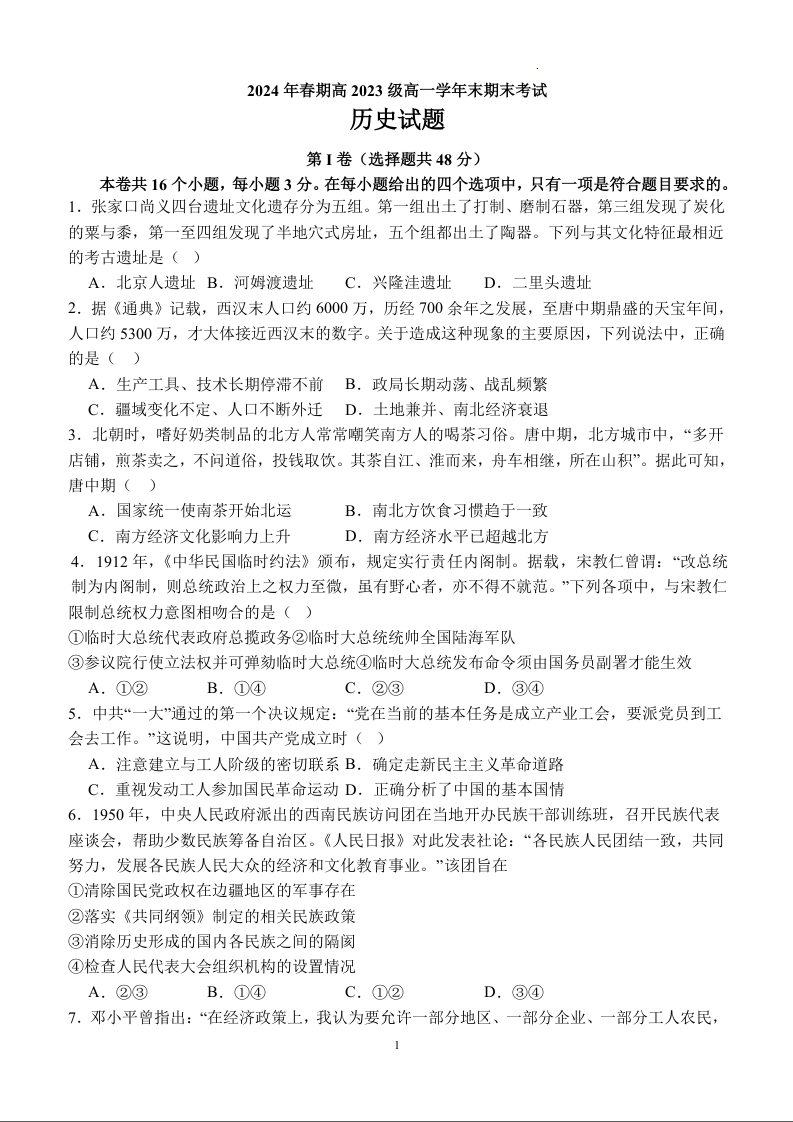 2024 年春期高 2023 级高一学年末期末考试

历史试题

第 I 卷（选择题共 48 分）

本卷共 16 个小题，每小题 3 分。在每小题给出的四个选项中，只有一项是符合题目要求的。

1．张家口尚义四台遗址文化遗存分为五组。第一组出土了打制、磨制石器，第三组发现了炭化的粟与黍，第一至四组发现了半地穴式房址，五个组都出土了陶器。下列与其文化特征最相近的考古遗址是（　）

A．北京人遗址　B．河姆渡遗址　　C．兴隆洼遗址　　D．二里头遗址

2．据《通典》记载，西汉末人口约 6000 万，历经 700 余年之发展，至唐中期鼎盛的天宝年间，人口约 5300 万，才大体接近西汉末的数字。关于造成这种现象的主要原因，下列说法中，正确的是（　）

A．生产工具、技术长期停滞不前　B．政局长期动荡、战乱频繁

C．疆域变化不定、人口不断外迁　D．土地兼并、南北经济衰退

3．北朝时，嗜好奶类制品的北方人常常嘲笑南方人的喝茶习俗。唐中期，北方城市中，“多开店铺，煎茶卖之，不问道俗，投钱取饮。其茶自江、淮而来，舟车相继，所在山积”。据此可知，唐中期（　）

A．国家统一使南茶开始北运　　　　B．南北方饮食习惯趋于一致

C．南方经济文化影响力上升　　　　D．南方经济水平已超越北方

4．1912 年，《中华民国临时约法》颁布，规定实行责任内阁制。据载，宋教仁曾谓：“改总统制为内阁制，则总统政治上之权力至微，虽有野心者，亦不得不就范。”下列各项中，与宋教仁限制总统权力意图相吻合的是（　）

①临时大总统代表政府总揽政务②临时大总统统帅全国陆海军队

③参议院行使立法权并可弹劾临时大总统④临时大总统发布命令须由国务员副署才能生效

A．①②　　　　B．①④　　　　C．②③　　　　D．③④

5．中共“一大”通过的第一个决议规定：“党在当前的基本任务是成立产业工会，要派党员到工会去工作。”这说明，中国共产党成立时（　）

A．注意建立与工人阶级的密切联系 B．确定走新民主主义革命道路

C．重视发动工人参加国民革命运动 D．正确分析了中国的基本国情

6．1950 年，中央人民政府派出的西南民族访问团在当地开办民族干部训练班，召开民族代表座谈会，帮助少数民族筹备自治区。《人民日报》对此发表社论：“各民族人民团结一致，共同努力，发展各民族人民大众的经济和文化教育事业。”该团旨在

①清除国民党政权在边疆地区的军事存在

②落实《共同纲领》制定的相关民族政策

③消除历史形成的国内各民族之间的隔阂

④检查人民代表大会组织机构的设置情况

A．②③　　　　B．①④　　　　C．①②　　　　D．③④

7．邓小平曾指出：“在经济政策上，我认为要允许一部分地区、一部分企业、一部分工人农民，

1